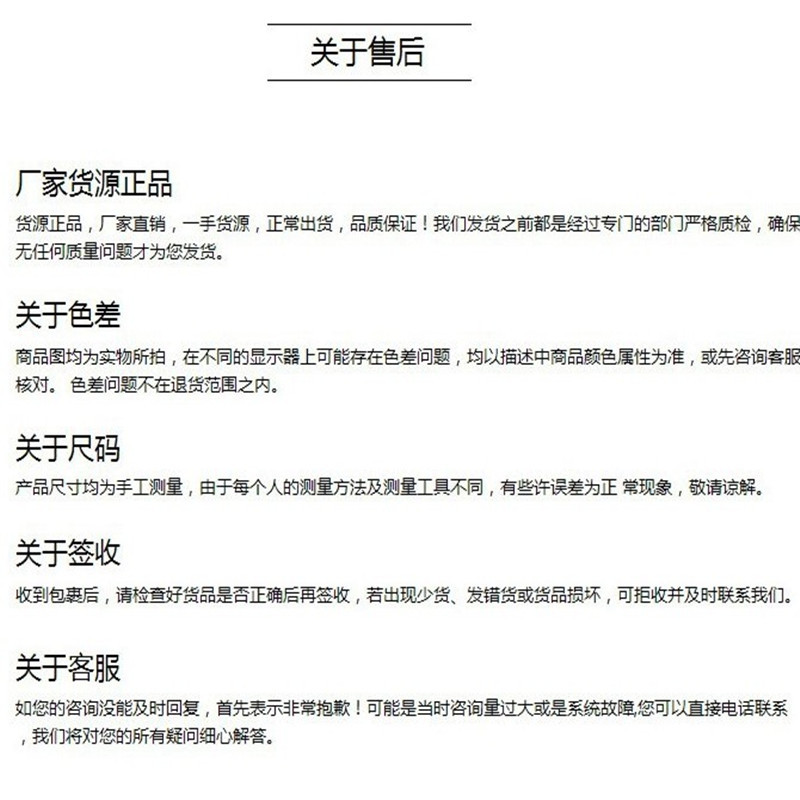 关于售后

厂家货源正品

货源正品，厂家直销，一手货源，正常出货，品质保证！我们发货之前都是经过专门的部门严格质检，确保无任何质量问题才为您发货。

关于色差

商品图均为实物所拍，在不同的显示器上可能存在色差问题，均以描述中商品颜色属性为准，或先咨询客服核对。 色差问题不在退货范围之内。

关于尺码

产品尺寸均为手工测量，由于每个人的测量方法及测量工具不同，有些许误差为正 常现象，敬请谅解。

关于签收

收到包裹后，请检查好货品是否正确后再签收，若出现少货、发错货或货品损坏，可拒收并及时联系我们。

关于客服

如您的咨询没能及时回复，首先表示非常抱歉！可能是当时咨询量过大或是系统故障,您可以直接电话联系，我们将对您的所有疑问细心解答。